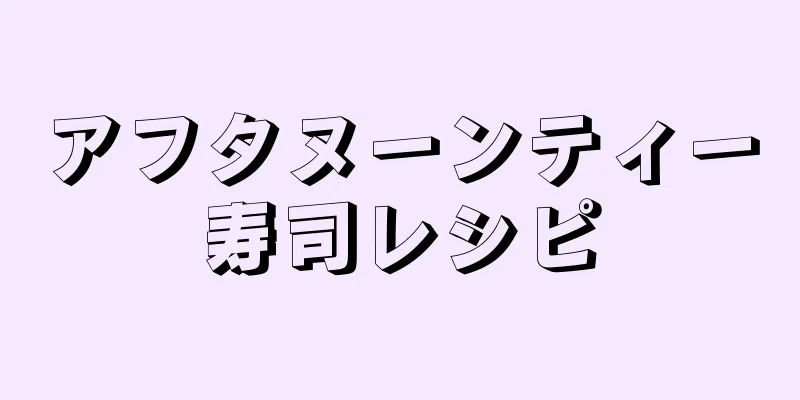 アフタヌーンティー
寿司レシピ